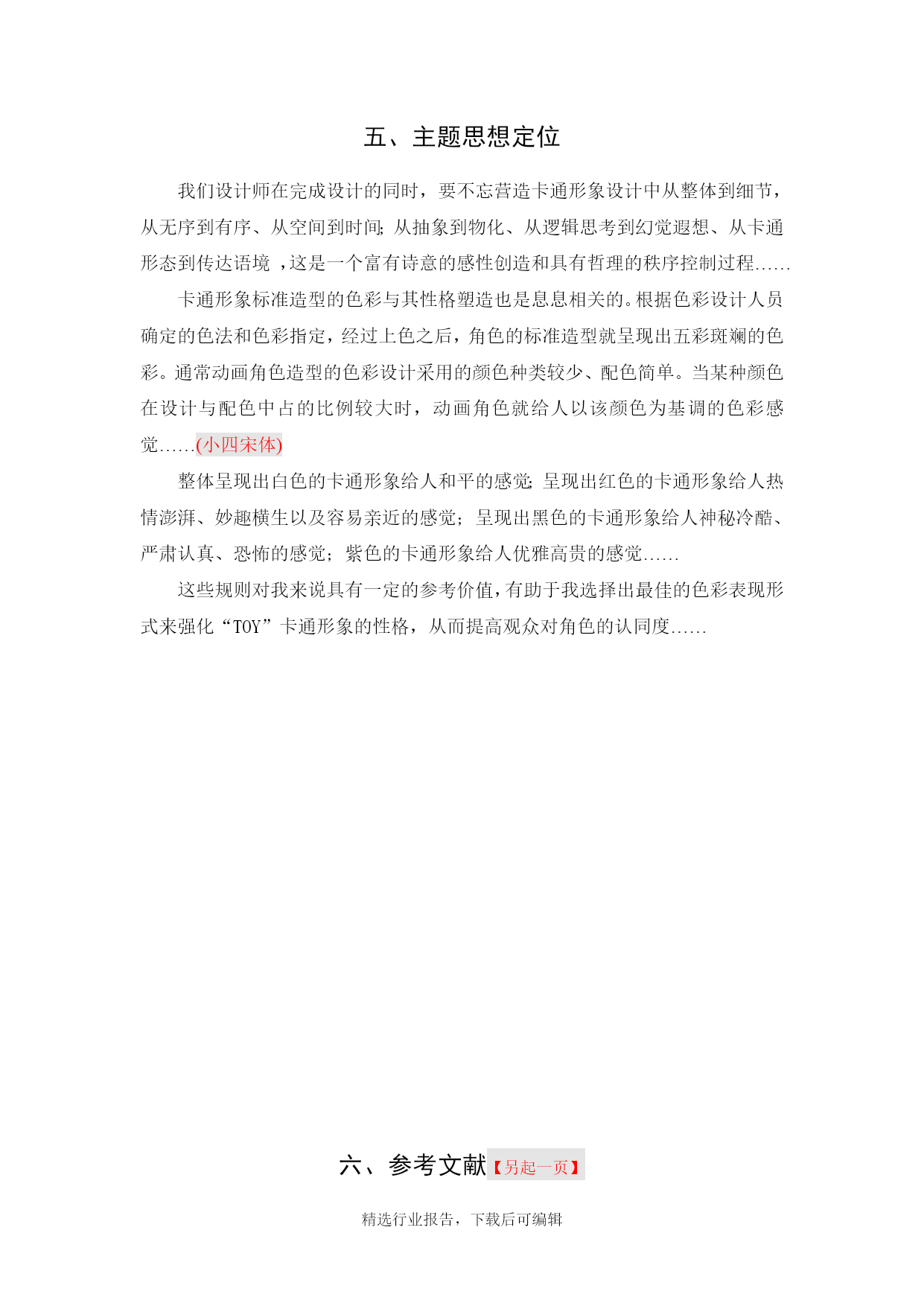 五、主题思想定位

我们设计师在完成设计的同时，要不忘营造卡通形象设计中从整体到细节，从无序到有序、从空间到时间;从抽象到物化、从逻辑思考到幻觉遐想、从卡通形态到传达语境 ，这是一个富有诗意的感性创造和具有哲理的秩序控制过程......

卡通形象标准造型的色彩与其性格塑造也是息息相关的。根据色彩设计人员确定的色法和色彩指定，经过上色之后，角色的标准造型就呈现出五彩斑斓的色彩。通常动画角色造型的色彩设计采用的颜色种类较少、配色简单。当某种颜色在设计与配色中占的比例较大时，动画角色就给人以该颜色为基调的色彩感觉......(小四宋体)

整体呈现出白色的卡通形象给人和平的感觉;呈现出红色的卡通形象给人热情澎湃、妙趣横生以及容易亲近的感觉；呈现出黑色的卡通形象给人神秘冷酷、严肃认真、恐怖的感觉；紫色的卡通形象给人优雅高贵的感觉......

这些规则对我来说具有一定的参考价值,有助于我选择出最佳的色彩表现形式来强化“TOY”卡通形象的性格，从而提高观众对角色的认同度......

六、参考文献【另起一页】

精选行业报告，下载后可编辑